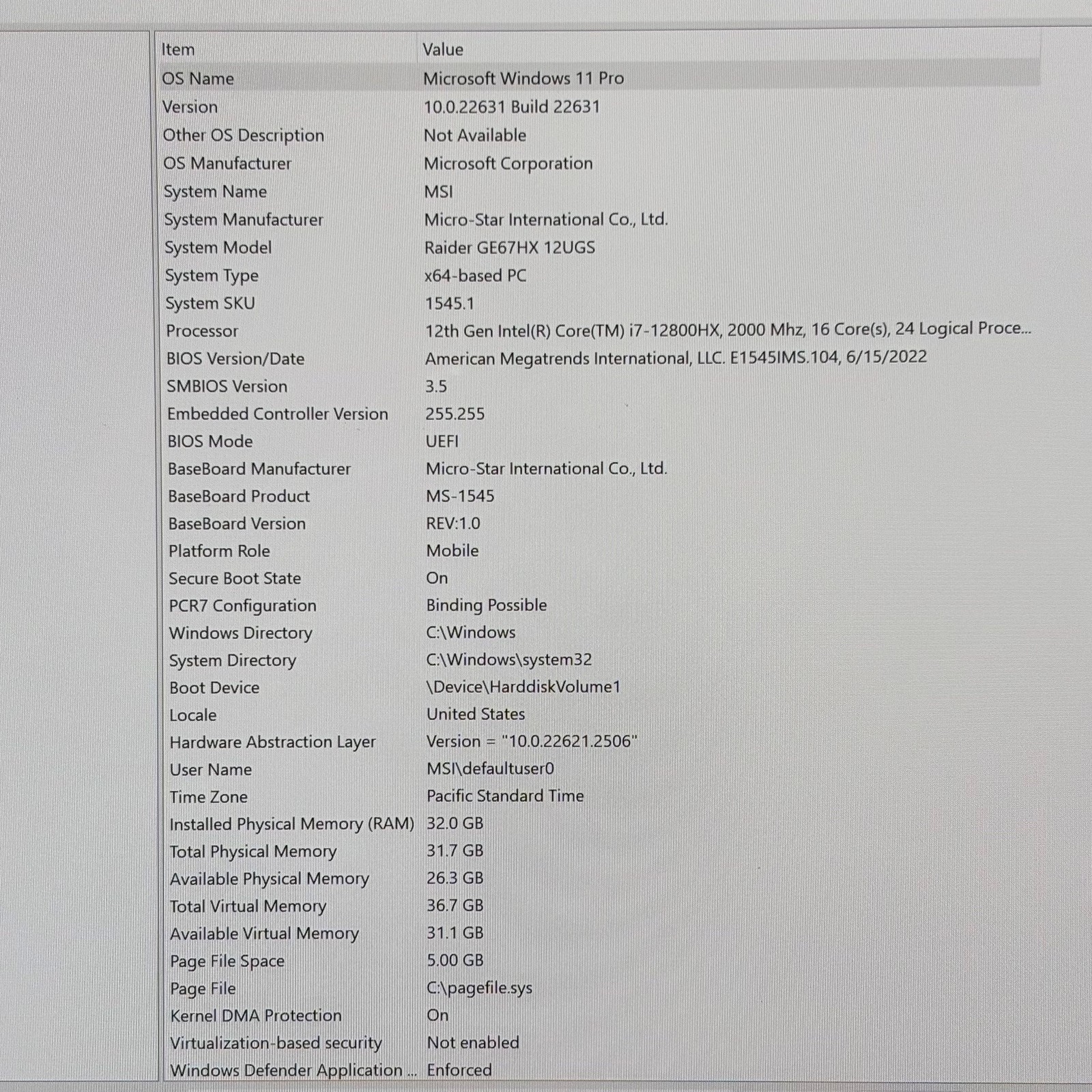 | Item | Value |
|---|---|
| OS Name | Microsoft Windows 11 Pro |
| Version | 10.0.22631 Build 22631 |
| Other OS Description | Not Available |
| OS Manufacturer | Microsoft Corporation |
| System Name | MSI |
| System Manufacturer | Micro-Star International Co., Ltd. |
| System Model | Raider GE67HX 12UGS |
| System Type | x64-based PC |
| System SKU | 1545.1 |
| Processor | 12th Gen Intel(R) Core(TM) i7-12800HX, 2000 Mhz, 16 Core(s), 24 Logical Proce... |
| BIOS Version/Date | American Megatrends International, LLC. E1545IMS.104, 6/15/2022 |
| SMBIOS Version | 3.5 |
| Embedded Controller Version | 255.255 |
| BIOS Mode | UEFI |
| BaseBoard Manufacturer | Micro-Star International Co., Ltd. |
| BaseBoard Product | MS-1545 |
| BaseBoard Version | REV:1.0 |
| Platform Role | Mobile |
| Secure Boot State | On |
| PCR7 Configuration | Binding Possible |
| Windows Directory | C:\Windows |
| System Directory | C:\Windows\system32 |
| Boot Device | \Device\HarddiskVolume1 |
| Locale | United States |
| Hardware Abstraction Layer | Version = "10.0.22621.2506" |
| User Name | MSI\defaultuser0 |
| Time Zone | Pacific Standard Time |
| Installed Physical Memory (RAM) | 32.0 GB |
| Total Physical Memory | 31.7 GB |
| Available Physical Memory | 26.3 GB |
| Total Virtual Memory | 36.7 GB |
| Available Virtual Memory | 31.1 GB |
| Page File Space | 5.00 GB |
| Page File | C:\pagefile.sys |
| Kernel DMA Protection | On |
| Virtualization-based security | Not enabled |
| Windows Defender Application ... | Enforced |